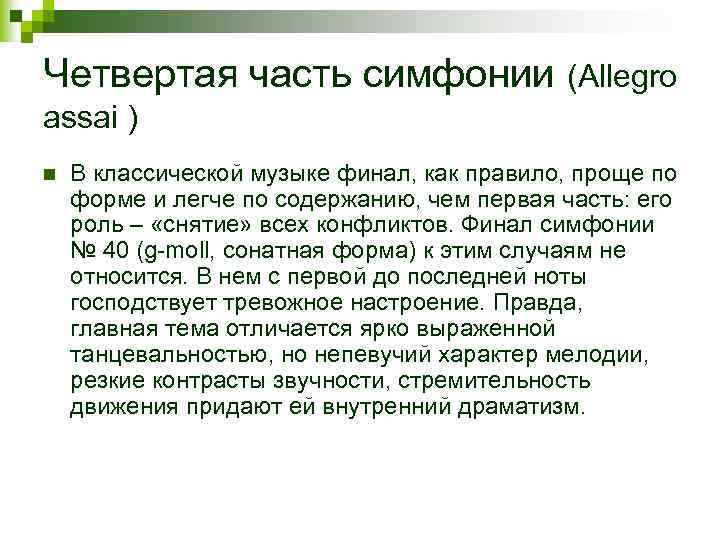 Четвертая часть симфонии (Allegro assai )

В классической музыке финал, как правило, проще по форме и легче по содержанию, чем первая часть: его роль – «снятие» всех конфликтов. Финал симфонии № 40 (g-moll, сонатная форма) к этим случаям не относится. В нем с первой до последней ноты господствует тревожное настроение. Правда, главная тема отличается ярко выраженной танцевальностью, но непевучий характер мелодии, резкие контрасты звучности, стремительность движения придают ей внутренний драматизм.